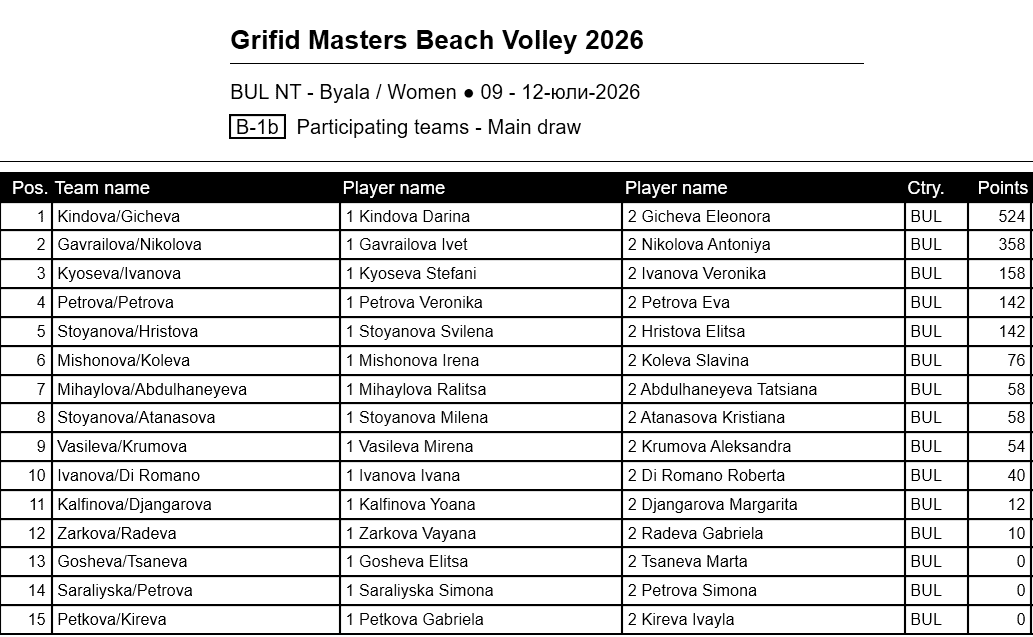 Grifid Masters Beach Volley 2026

BUL NT - Byala / Women ● 09 - 12-юли-2026

B-1b Participating teams - Main draw

| Pos. | Team name | Player name | Player name | Ctry. | Points |
|---|---|---|---|---|---|
| 1 | Kindova/Gicheva | 1 Kindova Darina | 2 Gicheva Eleonora | BUL | 524 |
| 2 | Gavrailova/Nikolova | 1 Gavrailova Ivet | 2 Nikolova Antoniya | BUL | 358 |
| 3 | Kyoseva/Ivanova | 1 Kyoseva Stefani | 2 Ivanova Veronika | BUL | 158 |
| 4 | Petrova/Petrova | 1 Petrova Veronika | 2 Petrova Eva | BUL | 142 |
| 5 | Stoyanova/Hristova | 1 Stoyanova Svilena | 2 Hristova Elitsa | BUL | 142 |
| 6 | Mishonova/Koleva | 1 Mishonova Irena | 2 Koleva Slavina | BUL | 76 |
| 7 | Mihaylova/Abdulhaneyeva | 1 Mihaylova Ralitsa | 2 Abdulhaneyeva Tatsiana | BUL | 58 |
| 8 | Stoyanova/Atanasova | 1 Stoyanova Milena | 2 Atanasova Kristiana | BUL | 58 |
| 9 | Vasileva/Krumova | 1 Vasileva Mirena | 2 Krumova Aleksandra | BUL | 54 |
| 10 | Ivanova/Di Romano | 1 Ivanova Ivana | 2 Di Romano Roberta | BUL | 40 |
| 11 | Kalfinova/Djangarova | 1 Kalfinova Yoana | 2 Djangarova Margarita | BUL | 12 |
| 12 | Zarkova/Radeva | 1 Zarkova Vayana | 2 Radeva Gabriela | BUL | 10 |
| 13 | Gosheva/Tsaneva | 1 Gosheva Elitsa | 2 Tsaneva Marta | BUL | 0 |
| 14 | Saraliyska/Petrova | 1 Saraliyska Simona | 2 Petrova Simona | BUL | 0 |
| 15 | Petkova/Kireva | 1 Petkova Gabriela | 2 Kireva Ivayla | BUL | 0 |